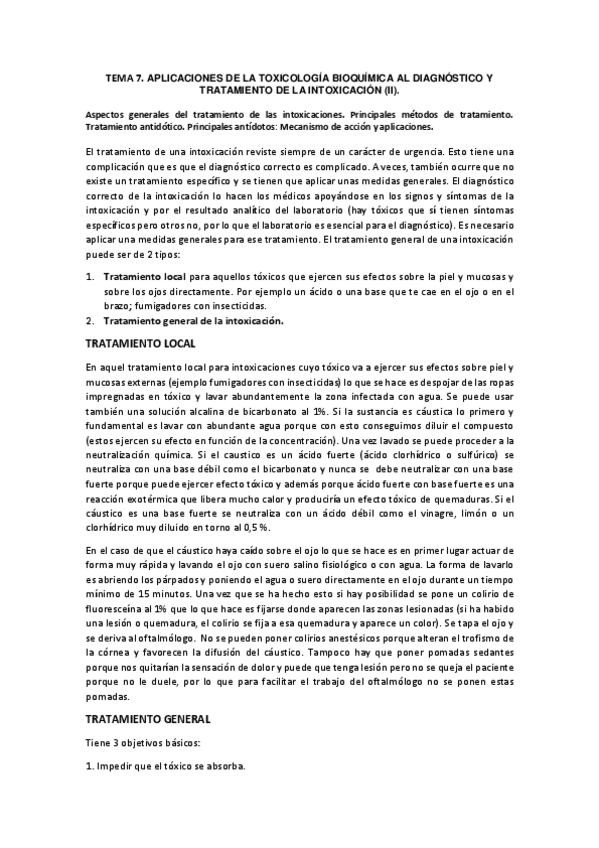 TEMA 7. APLICACIONES DE LA TOXICOLOGÍA BIOQUÍMICA AL DIAGNÓSTICO Y TRATAMIENTO DE LA INTOXICACIÓN (II).

Aspectos generales del tratamiento de las intoxicaciones. Principales métodos de tratamiento. Tratamiento antidótico. Principales antídotos: Mecanismo de acción y aplicaciones.

El tratamiento de una intoxicación reviste siempre de un carácter de urgencia. Esto tiene una complicación que es que el diagnóstico correcto es complicado. A veces, también ocurre que no existe un tratamiento específico y se tienen que aplicar unas medidas generales. El diagnóstico correcto de la intoxicación lo hacen los médicos apoyándose en los signos y síntomas de la intoxicación y por el resultado analítico del laboratorio (hay tóxicos que sí tienen síntomas específicos pero otros no, por lo que el laboratorio es esencial para el diagnóstico). Es necesario aplicar una medidas generales para ese tratamiento. El tratamiento general de una intoxicación puede ser de 2 tipos:

1. Tratamiento local para aquellos tóxicos que ejercen sus efectos sobre la piel y mucosas y sobre los ojos directamente. Por ejemplo un ácido o una base que te cae en el ojo o en el brazo; fumigadores con insecticidas.
2. Tratamiento general de la intoxicación.

TRATAMIENTO LOCAL

En aquel tratamiento local para intoxicaciones cuyo tóxico va a ejercer sus efectos sobre piel y mucosas externas (ejemplo fumigadores con insecticidas) lo que se hace es despojar de las ropas impregnadas en tóxico y lavar abundantemente la zona infectada con agua. Se puede usar también una solución alcalina de bicarbonato al 1%. Si la sustancia es cáustica lo primero y fundamental es lavar con abundante agua porque con esto conseguimos diluir el compuesto (estos ejercen su efecto en función de la concentración). Una vez lavado se puede proceder a la neutralización química. Si el caustico es un ácido fuerte (ácido clorhídrico o sulfúrico) se neutraliza con una base débil como el bicarbonato y nunca se debe neutralizar con una base fuerte porque puede ejercer efecto tóxico y además porque ácido fuerte con base fuerte es una reacción exotérmica que libera mucho calor y produciría un efecto tóxico de quemaduras. Si el cáustico es una base fuerte se neutraliza con un ácido débil como el vinagre, limón o un clorhídrico muy diluido en torno al 0,5 %.

En el caso de que el cáustico haya caído sobre el ojo lo que se hace es en primer lugar actuar de forma muy rápida y lavando el ojo con suero salino fisiológico o con agua. La forma de lavarlo es abriendo los párpados y poniendo el agua o suero directamente en el ojo durante un tiempo mínimo de 15 minutos. Una vez que se ha hecho esto si hay posibilidad se pone un colirio de fluoresceína al 1% que lo que hace es fijarse donde aparecen las zonas lesionadas (si ha habido una lesión o quemadura, el colirio se fija a esa quemadura y aparece un color). Se tapa el ojo y se deriva al oftalmólogo. No se pueden poner colirios anestésicos porque alteran el trofismo de la córnea y favorecen la difusión del cáustico. Tampoco hay que poner pomadas sedantes porque nos quitarían la sensación de dolor y puede que tenga lesión pero no se queja el paciente porque no le duele, por lo que para facilitar el trabajo del oftalmólogo no se ponen estas pomadas.

TRATAMIENTO GENERAL

Tiene 3 objetivos básicos:

1. Impedir que el tóxico se absorba.